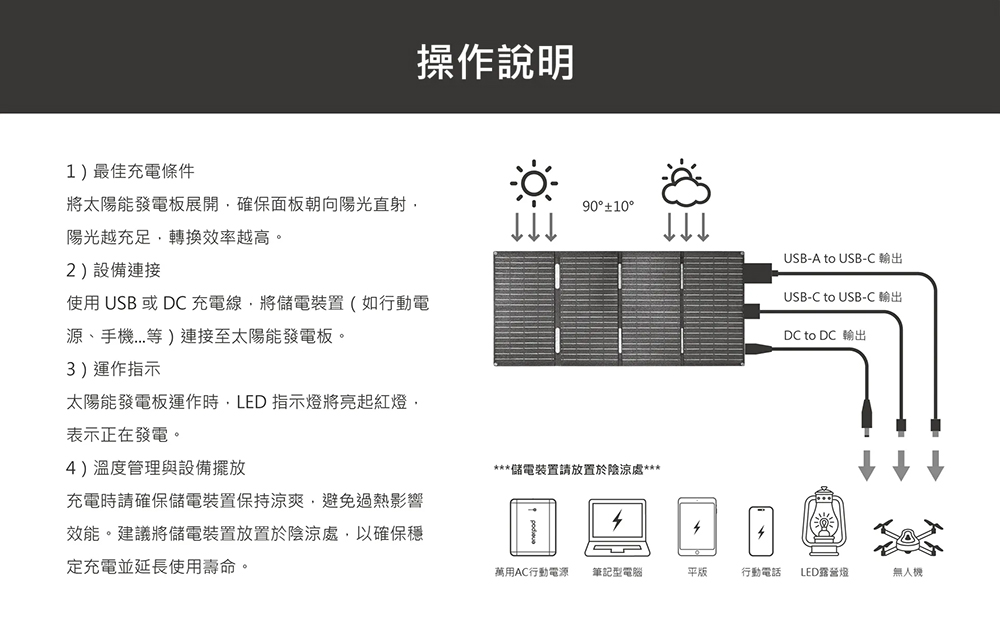 操作說明

1）最佳充電條件

將太陽能發電板展開，確保面板朝向陽光直射，陽光越充足，轉換效率越高。

2）設備連接

使用 USB 或 DC 充電線，將儲電裝置（如行動電源、手機...等）連接至太陽能發電板。

3）運作指示

太陽能發電板運作時，LED 指示燈將亮起紅燈，表示正在發電。

4）溫度管理與設備擺放

充電時請確保儲電裝置保持涼爽，避免過熱影響效能。建議將儲電裝置放置於陰涼處，以確保穩定充電並延長使用壽命。

90°±10°

USB-A to USB-C 輸出

USB-C to USB-C 輸出

DC to DC 輸出

***儲電裝置請放置於陰涼處***

enerpad

萬用AC行動電源　筆記型電腦　平版　行動電話　LED露營燈　無人機